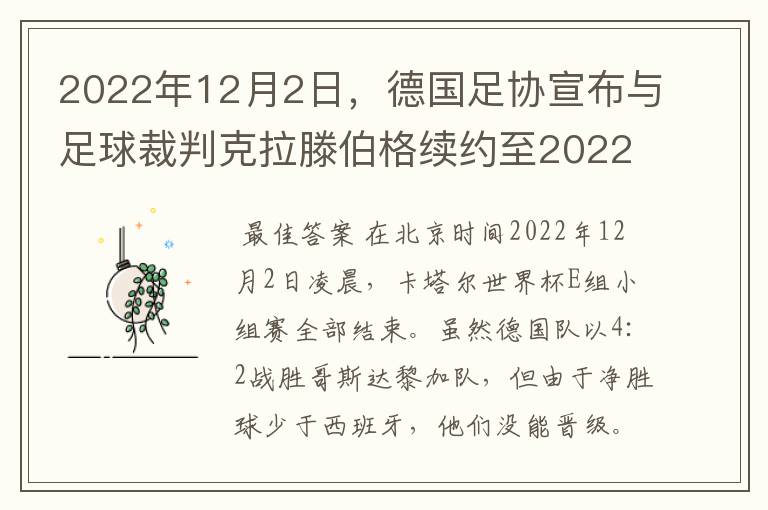 2022年12月2日，德国足协宣布与足球裁判克拉滕伯格续约至2022

最佳答案 在北京时间2022年12月2日凌晨，卡塔尔世界杯E组小组赛全部结束。虽然德国队以4:2战胜哥斯达黎加队，但由于净胜球少于西班牙，他们没能晋级。